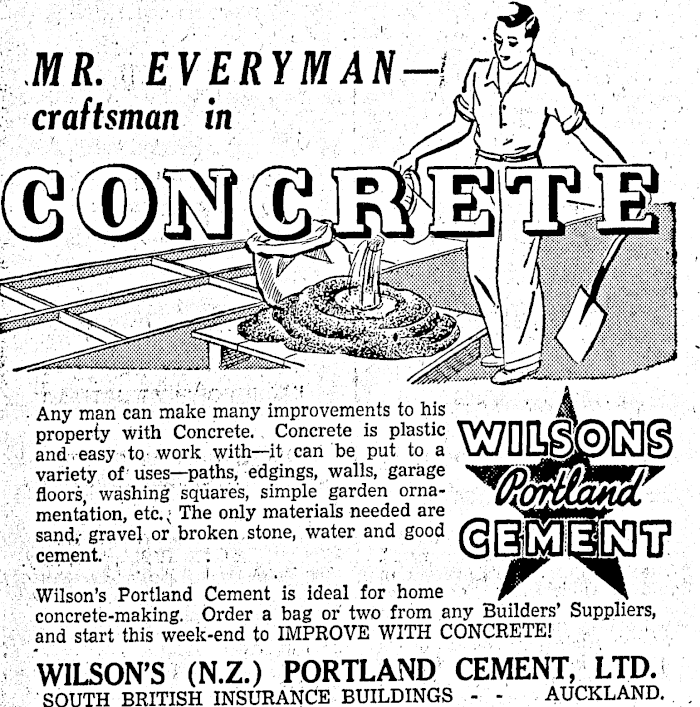 MR. EVERYMAN—
craftsman in

CONCRETE

Any man can make many improvements to his property with Concrete. Concrete is plastic and easy to work with—it can be put to a variety of uses—paths, edgings, walls, garage floors, washing squares, simple garden ornamentation, etc. The only materials needed are sand, gravel or broken stone, water and good cement.

WILSONS
Portland
CEMENT

Wilson's Portland Cement is ideal for home concrete-making. Order a bag or two from any Builders' Suppliers, and start this week-end to IMPROVE WITH CONCRETE!

WILSON'S (N.Z.) PORTLAND CEMENT, LTD.
SOUTH BRITISH INSURANCE BUILDINGS - - AUCKLAND.